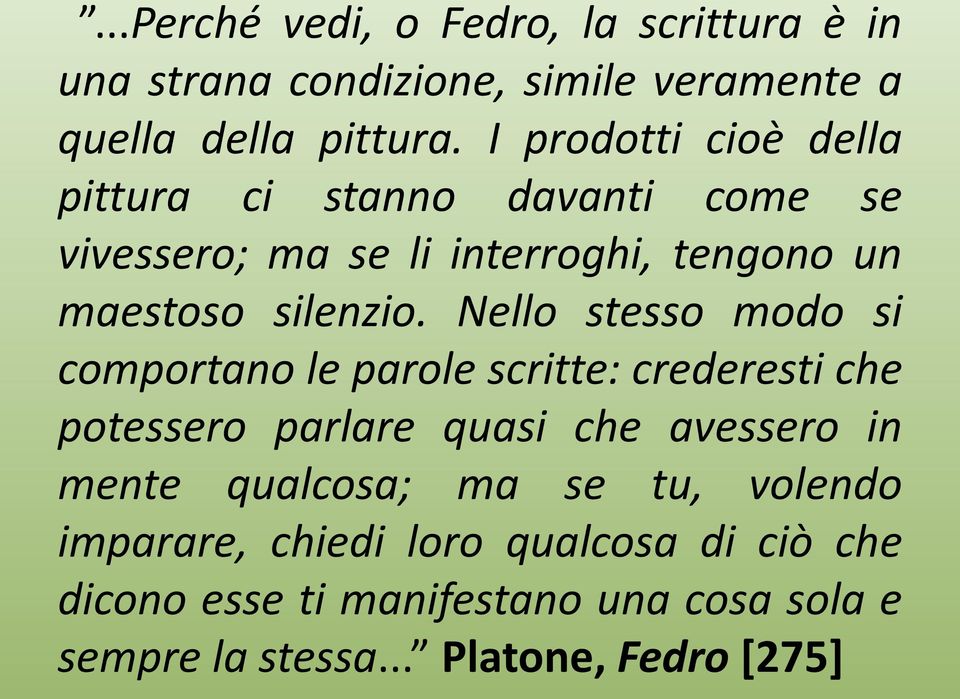 ”...Perché vedi, o Fedro, la scrittura è in una strana condizione, simile veramente a quella della pittura. I prodotti cioè della pittura ci stanno davanti come se vivessero; ma se li interroghi, tengono un maestoso silenzio. Nello stesso modo si comportano le parole scritte: crederesti che potessero parlare quasi che avessero in mente qualcosa; ma se tu, volendo imparare, chiedi loro qualcosa di ciò che dicono esse ti manifestano una cosa sola e sempre la stessa...” Platone, Fedro [275]